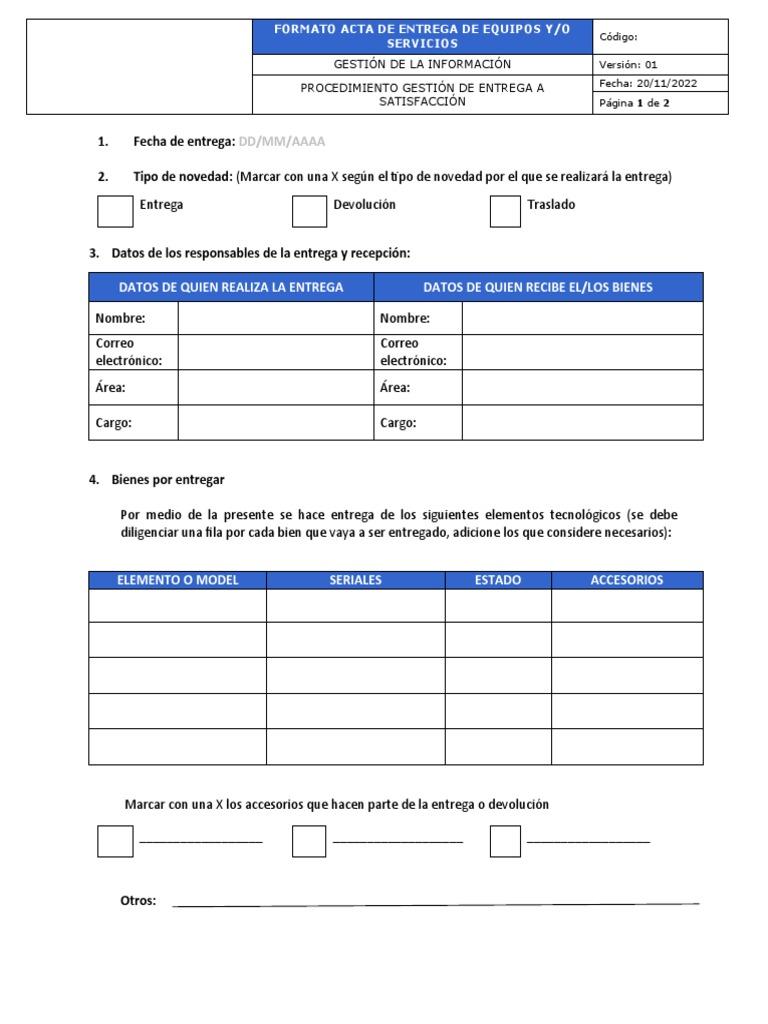 | | FORMATO ACTA DE ENTREGA DE EQUIPOS Y/O SERVICIOS | Código: |
|---|---|---|
| | GESTIÓN DE LA INFORMACIÓN | Versión: 01 |
| | PROCEDIMIENTO GESTIÓN DE ENTREGA A SATISFACCIÓN | Fecha: 20/11/2022 |
| | | Página 1 de 2 |

1. Fecha de entrega: DD/MM/AAAA

2. Tipo de novedad: (Marcar con una X según el tipo de novedad por el que se realizará la entrega)

Entrega   Devolución   Traslado

3. Datos de los responsables de la entrega y recepción:

| DATOS DE QUIEN REALIZA LA ENTREGA | | DATOS DE QUIEN RECIBE EL/LOS BIENES | |
|---|---|---|---|
| Nombre: | | Nombre: | |
| Correo electrónico: | | Correo electrónico: | |
| Área: | | Área: | |
| Cargo: | | Cargo: | |

4. Bienes por entregar

Por medio de la presente se hace entrega de los siguientes elementos tecnológicos (se debe diligenciar una fila por cada bien que vaya a ser entregado, adicione los que considere necesarios):

| ELEMENTO O MODEL | SERIALES | ESTADO | ACCESORIOS |
|---|---|---|---|
| | | | |
| | | | |
| | | | |
| | | | |
| | | | |

Marcar con una X los accesorios que hacen parte de la entrega o devolución

Otros: